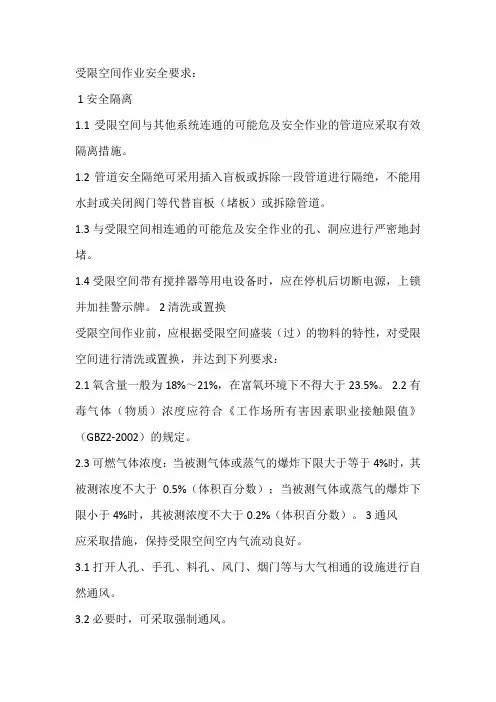 受限空间作业安全要求：

1 安全隔离

1.1 受限空间与其他系统连通的可能危及安全作业的管道应采取有效隔离措施。

1.2 管道安全隔绝可采用插入盲板或拆除一段管道进行隔绝，不能用水封或关闭阀门等代替盲板（堵板）或拆除管道。

1.3 与受限空间相连通的可能危及安全作业的孔、洞应进行严密地封堵。

1.4 受限空间带有搅拌器等用电设备时，应在停机后切断电源，上锁并加挂警示牌。 2 清洗或置换

受限空间作业前，应根据受限空间盛装（过）的物料的特性，对受限空间进行清洗或置换，并达到下列要求：

2.1 氧含量一般为 18%～21%，在富氧环境下不得大于 23.5%。 2.2 有毒气体（物质）浓度应符合《工作场所有害因素职业接触限值》（GBZ2-2002）的规定。

2.3 可燃气体浓度：当被测气体或蒸气的爆炸下限大于等于 4%时，其被测浓度不大于 0.5%（体积百分数）；当被测气体或蒸气的爆炸下限小于 4%时，其被测浓度不大于 0.2%（体积百分数）。 3 通风

应采取措施，保持受限空间空内气流动良好。

3.1 打开人孔、手孔、料孔、风门、烟门等与大气相通的设施进行自然通风。

3.2 必要时，可采取强制通风。